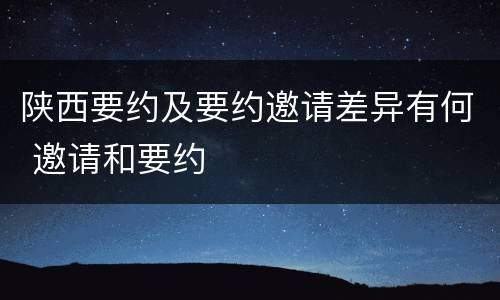 陕西要约及要约邀请差异有何 邀请和要约